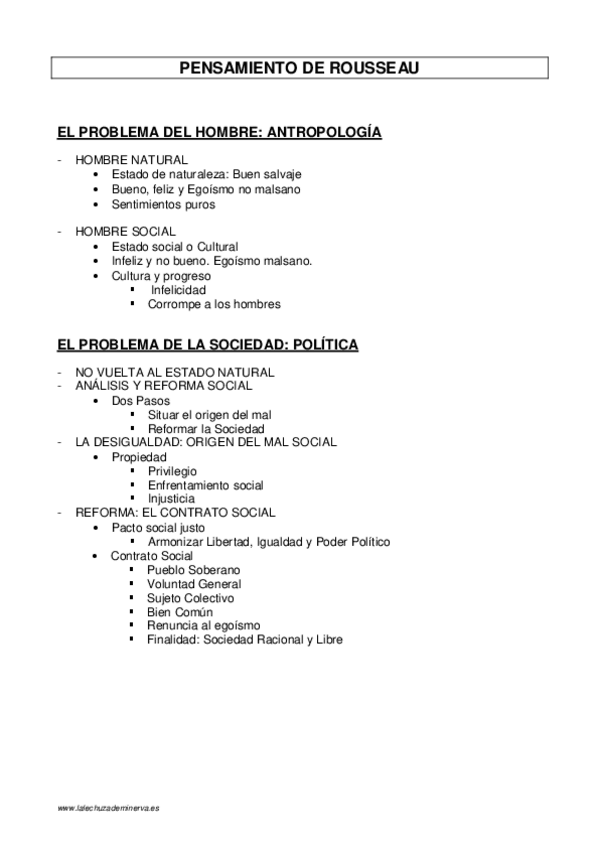 PENSAMIENTO DE ROUSSEAU

EL PROBLEMA DEL HOMBRE: ANTROPOLOGÍA

- HOMBRE NATURAL
 • Estado de naturaleza: Buen salvaje
 • Bueno, feliz y Egoísmo no malsano
 • Sentimientos puros

- HOMBRE SOCIAL
 • Estado social o Cultural
 • Infeliz y no bueno. Egoísmo malsano.
 • Cultura y progreso
  ▪ Infelicidad
  ▪ Corrompe a los hombres

EL PROBLEMA DE LA SOCIEDAD: POLÍTICA

- NO VUELTA AL ESTADO NATURAL
- ANÁLISIS Y REFORMA SOCIAL
 • Dos Pasos
  ▪ Situar el origen del mal
  ▪ Reformar la Sociedad
- LA DESIGUALDAD: ORIGEN DEL MAL SOCIAL
 • Propiedad
  ▪ Privilegio
  ▪ Enfrentamiento social
  ▪ Injusticia
- REFORMA: EL CONTRATO SOCIAL
 • Pacto social justo
  ▪ Armonizar Libertad, Igualdad y Poder Político
 • Contrato Social
  ▪ Pueblo Soberano
  ▪ Voluntad General
  ▪ Sujeto Colectivo
  ▪ Bien Común
  ▪ Renuncia al egoísmo
  ▪ Finalidad: Sociedad Racional y Libre

www.lalechuzademinerva.es